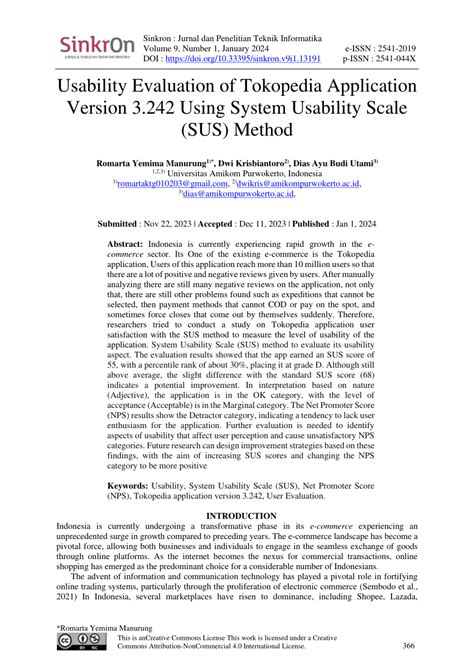 SinkrOn
JURNAL & PENELITIAN TEKNIK INFORMATIKA

Sinkron : Jurnal dan Penelitian Teknik Informatika
Volume 9, Number 1, January 2024
DOI : https://doi.org/10.33395/sinkron.v9i1.13191

e-ISSN : 2541-2019
p-ISSN : 2541-044X

Usability Evaluation of Tokopedia Application Version 3.242 Using System Usability Scale (SUS) Method

Romarta Yemima Manurung$^{1)*}$, Dwi Krisbiantoro$^{2)}$, Dias Ayu Budi Utami$^{3)}$
$^{1,2,3)}$ Universitas Amikom Purwokerto, Indonesia
$^{1)}$romartaktg010203@gmail.com, $^{2)}$dwikris@amikompurwokerto.ac.id, $^{3)}$dias@amikompurwokerto.ac.id,

Submitted : Nov 22, 2023 | Accepted : Dec 11, 2023 | Published : Jan 1, 2024

Abstract: Indonesia is currently experiencing rapid growth in the e-commerce sector. Its One of the existing e-commerce is the Tokopedia application, Users of this application reach more than 10 million users so that there are a lot of positive and negative reviews given by users. After manually analyzing there are still many negative reviews on the application, not only that, there are still other problems found such as expeditions that cannot be selected, then payment methods that cannot COD or pay on the spot, and sometimes force closes that come out by themselves suddenly. Therefore, researchers tried to conduct a study on Tokopedia application user satisfaction with the SUS method to measure the level of usability of the application. System Usability Scale (SUS) method to evaluate its usability aspect. The evaluation results showed that the app earned an SUS score of 55, with a percentile rank of about 30%, placing it at grade D. Although still above average, the slight difference with the standard SUS score (68) indicates a potential improvement. In interpretation based on nature (Adjective), the application is in the OK category, with the level of acceptance (Acceptable) is in the Marginal category. The Net Promoter Score (NPS) results show the Detractor category, indicating a tendency to lack user enthusiasm for the application. Further evaluation is needed to identify aspects of usability that affect user perception and cause unsatisfactory NPS categories. Future research can design improvement strategies based on these findings, with the aim of increasing SUS scores and changing the NPS category to be more positive

Keywords: Usability, System Usability Scale (SUS), Net Promoter Score (NPS), Tokopedia application version 3.242, User Evaluation.

INTRODUCTION
Indonesia is currently undergoing a transformative phase in its e-commerce experiencing an unprecedented surge in growth compared to preceding years. The e-commerce landscape has become a pivotal force, allowing both businesses and individuals to engage in the seamless exchange of goods through online platforms. As the internet becomes the nexus for commercial transactions, online shopping has emerged as the predominant choice for a considerable number of Indonesians.

The advent of information and communication technology has played a pivotal role in fortifying online trading systems, particularly through the proliferation of electronic commerce (Sembodo et al., 2021) In Indonesia, several marketplaces have risen to dominance, including Shopee, Lazada,

*Romarta Yemima Manurung
This is anCreative Commons License This work is licensed under a Creative Commons Attribution-NonCommercial 4.0 International License.
366